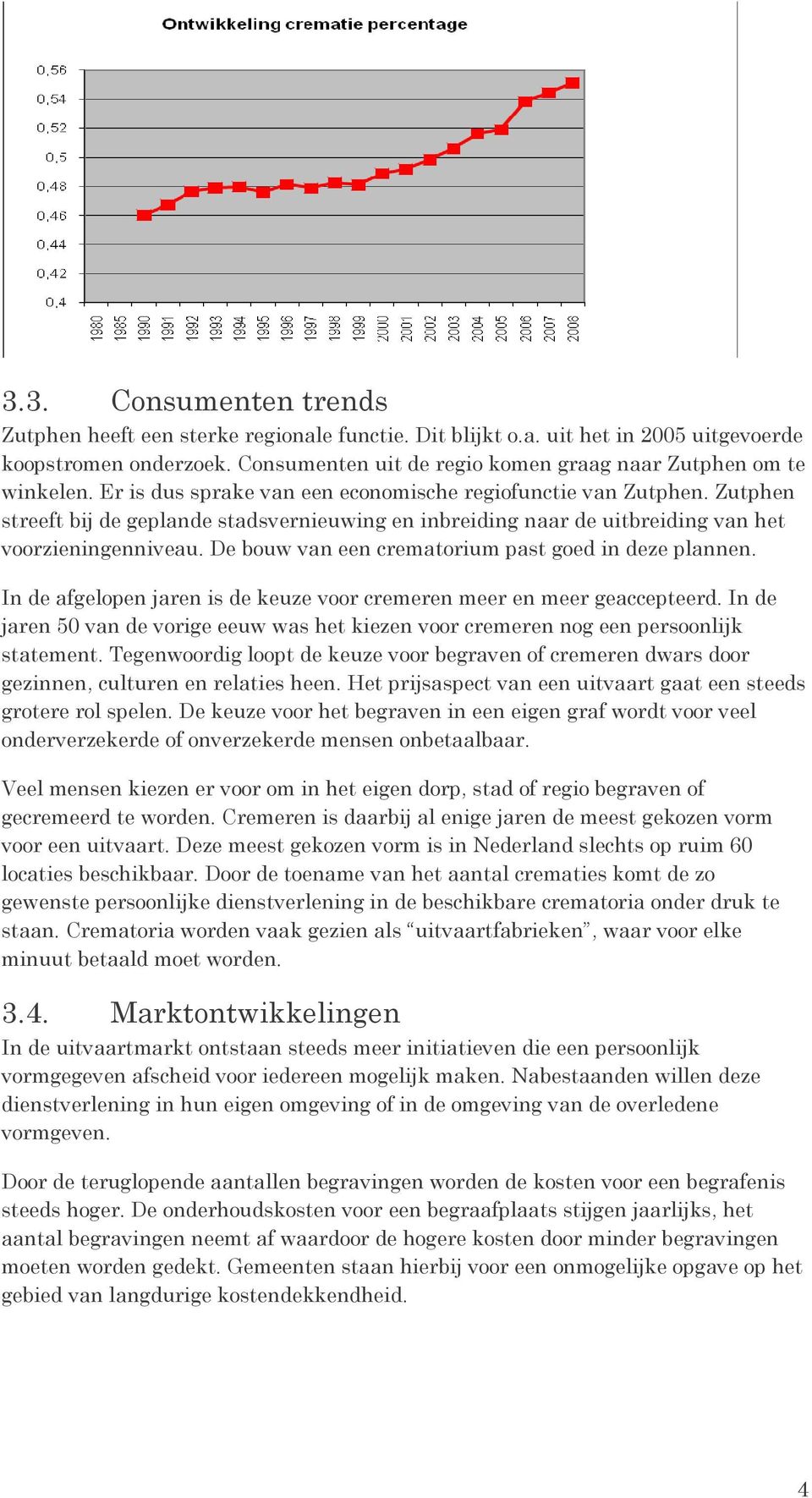 Ontwikkeling crematie percentage

0,56
0,54
0,52
0,5
0,48
0,46
0,44
0,42
0,4

1980 1985 1990 1991 1992 1993 1994 1995 1996 1997 1998 1999 2000 2001 2002 2003 2004 2005 2006 2007 2008

3.3. Consumenten trends

Zutphen heeft een sterke regionale functie. Dit blijkt o.a. uit het in 2005 uitgevoerde koopstromen onderzoek. Consumenten uit de regio komen graag naar Zutphen om te winkelen. Er is dus sprake van een economische regiofunctie van Zutphen. Zutphen streeft bij de geplande stadsvernieuwing en inbreiding naar de uitbreiding van het voorzieningenniveau. De bouw van een crematorium past goed in deze plannen.

In de afgelopen jaren is de keuze voor cremeren meer en meer geaccepteerd. In de jaren 50 van de vorige eeuw was het kiezen voor cremeren nog een persoonlijk statement. Tegenwoordig loopt de keuze voor begraven of cremeren dwars door gezinnen, culturen en relaties heen. Het prijsaspect van een uitvaart gaat een steeds grotere rol spelen. De keuze voor het begraven in een eigen graf wordt voor veel onderverzekerde of onverzekerde mensen onbetaalbaar.

Veel mensen kiezen er voor om in het eigen dorp, stad of regio begraven of gecremeerd te worden. Cremeren is daarbij al enige jaren de meest gekozen vorm voor een uitvaart. Deze meest gekozen vorm is in Nederland slechts op ruim 60 locaties beschikbaar. Door de toename van het aantal crematies komt de zo gewenste persoonlijke dienstverlening in de beschikbare crematoria onder druk te staan. Crematoria worden vaak gezien als “uitvaartfabrieken”, waar voor elke minuut betaald moet worden.

3.4. Marktontwikkelingen

In de uitvaartmarkt ontstaan steeds meer initiatieven die een persoonlijk vormgegeven afscheid voor iedereen mogelijk maken. Nabestaanden willen deze dienstverlening in hun eigen omgeving of in de omgeving van de overledene vormgeven.

Door de teruglopende aantallen begravingen worden de kosten voor een begrafenis steeds hoger. De onderhoudskosten voor een begraafplaats stijgen jaarlijks, het aantal begravingen neemt af waardoor de hogere kosten door minder begravingen moeten worden gedekt. Gemeenten staan hierbij voor een onmogelijke opgave op het gebied van langdurige kostendekkendheid.

4